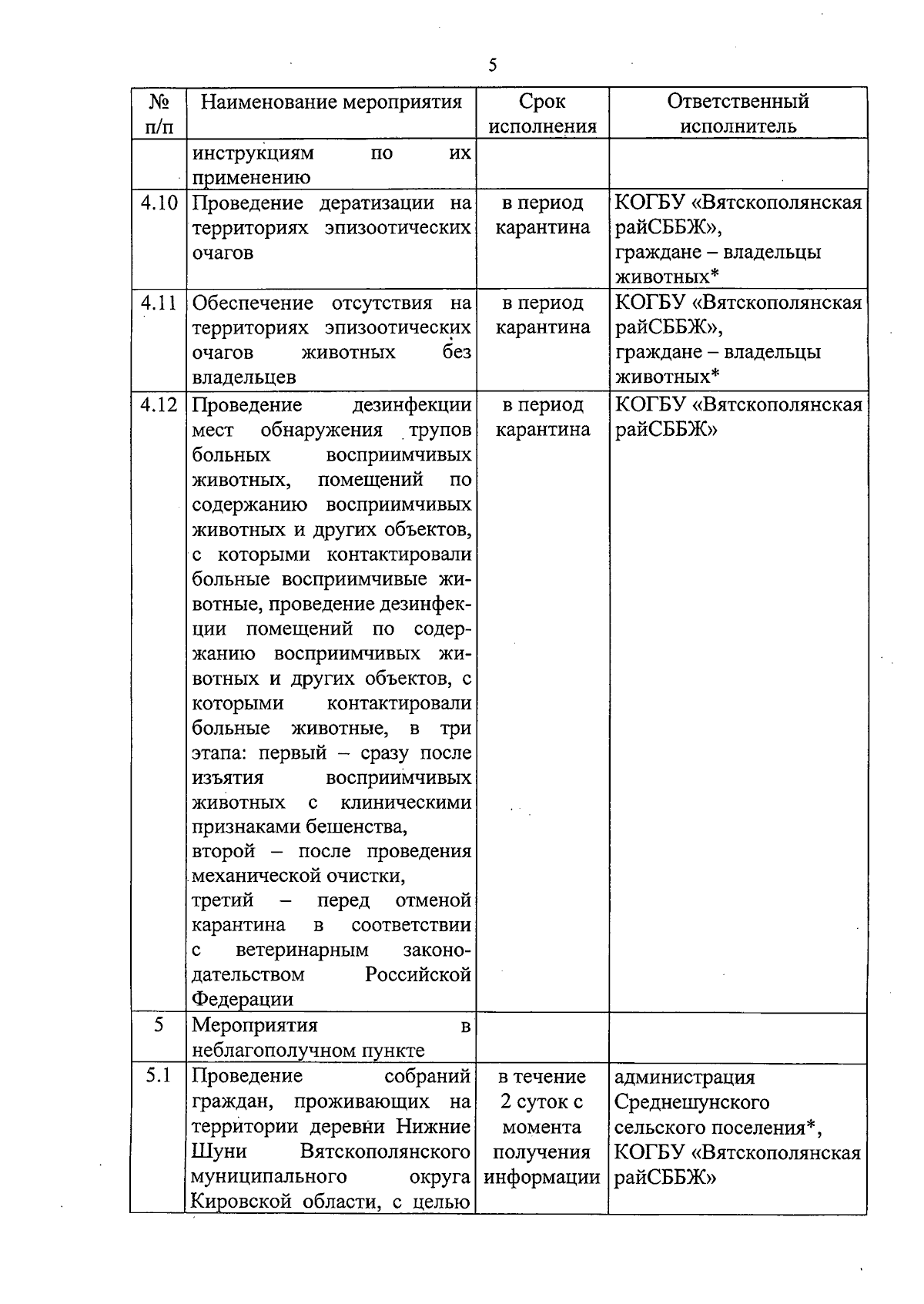 5

| № п/п | Наименование мероприятия | Срок исполнения | Ответственный исполнитель |
|---|---|---|---|
| | инструкциям по их применению | | |
| 4.10 | Проведение дератизации на территориях эпизоотических очагов | в период карантина | КОГБУ «Вятскополянская райСББЖ», граждане – владельцы животных* |
| 4.11 | Обеспечение отсутствия на территориях эпизоотических очагов животных без владельцев | в период карантина | КОГБУ «Вятскополянская райСББЖ», граждане – владельцы животных* |
| 4.12 | Проведение дезинфекции мест обнаружения трупов больных восприимчивых животных, помещений по содержанию восприимчивых животных и других объектов, с которыми контактировали больные восприимчивые животные, проведение дезинфекции помещений по содержанию восприимчивых животных и других объектов, с которыми контактировали больные животные, в три этапа: первый – сразу после изъятия восприимчивых животных с клиническими признаками бешенства, второй – после проведения механической очистки, третий – перед отменой карантина в соответствии с ветеринарным законодательством Российской Федерации | в период карантина | КОГБУ «Вятскополянская райСББЖ» |
| 5 | Мероприятия в неблагополучном пункте | | |
| 5.1 | Проведение собраний граждан, проживающих на территории деревни Нижние Шуни Вятскополянского муниципального округа Кировской области, с целью | в течение 2 суток с момента получения информации | администрация Среднешунского сельского поселения*, КОГБУ «Вятскополянская райСББЖ» |